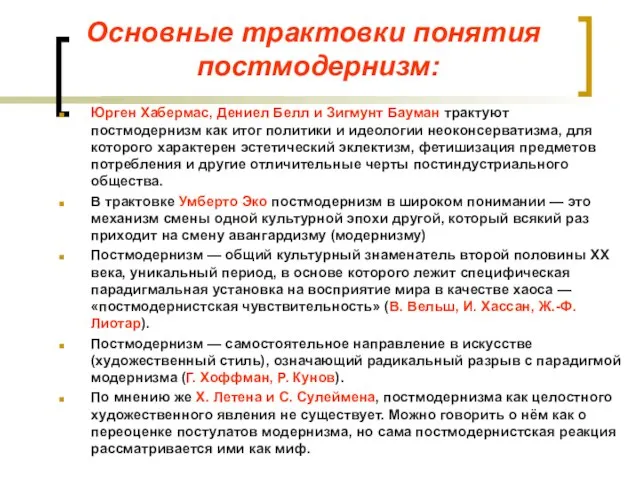 Основные трактовки понятия постмодернизм:

Юрген Хабермас, Дениел Белл и Зигмунт Бауман трактуют постмодернизм как итог политики и идеологии неоконсерватизма, для которого характерен эстетический эклектизм, фетишизация предметов потребления и другие отличительные черты постиндустриального общества.

В трактовке Умберто Эко постмодернизм в широком понимании — это механизм смены одной культурной эпохи другой, который всякий раз приходит на смену авангардизму (модернизму)

Постмодернизм — общий культурный знаменатель второй половины XX века, уникальный период, в основе которого лежит специфическая парадигмальная установка на восприятие мира в качестве хаоса — «постмодернистская чувствительность» (В. Вельш, И. Хассан, Ж.-Ф. Лиотар).

Постмодернизм — самостоятельное направление в искусстве (художественный стиль), означающий радикальный разрыв с парадигмой модернизма (Г. Хоффман, Р. Кунов).

По мнению же Х. Летена и С. Сулеймена, постмодернизма как целостного художественного явления не существует. Можно говорить о нём как о переоценке постулатов модернизма, но сама постмодернистская реакция рассматривается ими как миф.